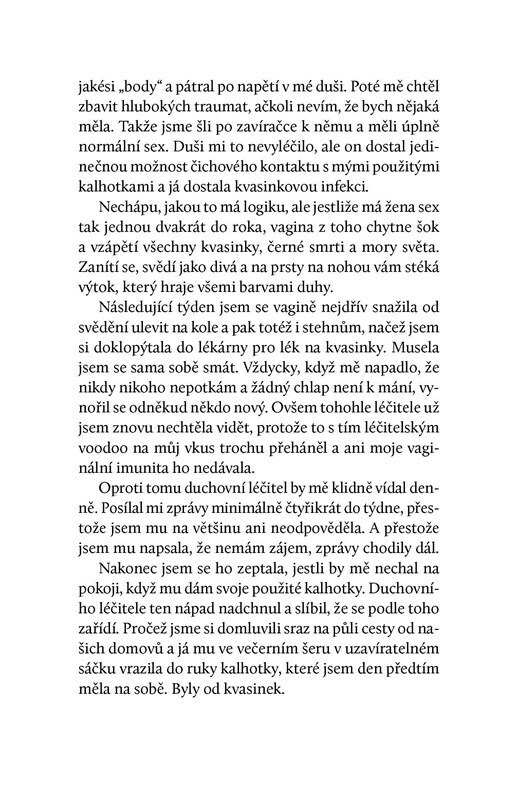 jakési „body“ a pátral po napětí v mé duši. Poté mě chtěl zbavit hlubokých traumat, ačkoli nevím, že bych nějaká měla. Takže jsme šli po zavíračce k němu a měli úplně normální sex. Duši mi to nevyléčilo, ale on dostal jedinečnou možnost čichového kontaktu s mými použitými kalhotkami a já dostala kvasinkovou infekci.

Nechápu, jakou to má logiku, ale jestliže má žena sex tak jednou dvakrát do roka, vagina z toho chytne šok a vzápětí všechny kvasinky, černé smrti a mory světa. Zanítí se, svědí jako divá a na prsty na nohou vám stéká výtok, který hraje všemi barvami duhy.

Následující týden jsem se vagině nejdřív snažila od svědění ulevit na kole a pak totéž i stehnům, načež jsem si doklopýtala do lékárny pro lék na kvasinky. Musela jsem se sama sobě smát. Vždycky, když mě napadlo, že nikdy nikoho nepotkám a žádný chlap není k mání, vynořil se odněkud někdo nový. Ovšem tohohle léčitele už jsem znovu nechtěla vidět, protože to s tím léčitelským voodoo na můj vkus trochu přeháněl a ani moje vaginální imunita ho nedávala.

Oproti tomu duchovní léčitel by mě klidně vídal denně. Posílal mi zprávy minimálně čtyřikrát do týdne, přestože jsem mu na většinu ani neodpověděla. A přestože jsem mu napsala, že nemám zájem, zprávy chodily dál.

Nakonec jsem se ho zeptala, jestli by mě nechal na pokoji, když mu dám svoje použité kalhotky. Duchovního léčitele ten nápad nadchnul a slíbil, že se podle toho zařídí. Pročež jsme si domluvili sraz na půli cesty od našich domovů a já mu ve večerním šeru v uzavíratelném sáčku vrazila do ruky kalhotky, které jsem den předtím měla na sobě. Byly od kvasinek.